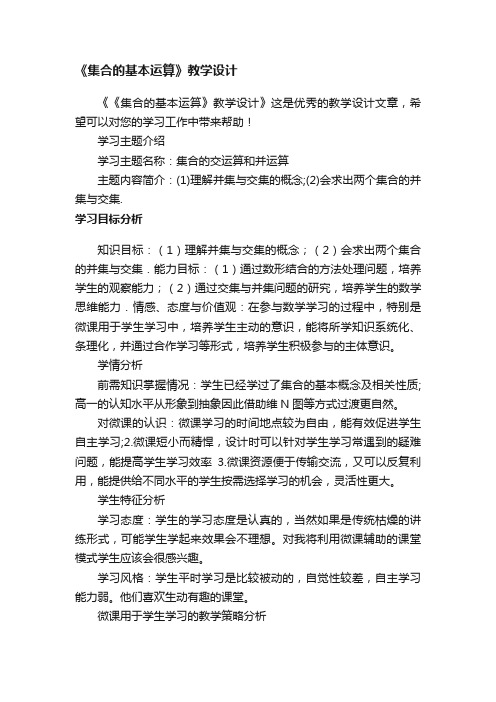 《集合的基本运算》教学设计

《《集合的基本运算》教学设计》这是优秀的教学设计文章，希望可以对您的学习工作中带来帮助！

学习主题介绍

学习主题名称：集合的交运算和并运算

主题内容简介：(1)理解并集与交集的概念;(2)会求出两个集合的并集与交集.

学习目标分析

知识目标：（1）理解并集与交集的概念；（2）会求出两个集合的并集与交集．能力目标：（1）通过数形结合的方法处理问题，培养学生的观察能力；（2）通过交集与并集问题的研究，培养学生的数学思维能力．情感、态度与价值观：在参与数学学习的过程中，特别是微课用于学生学习中，培养学生主动的意识，能将所学知识系统化、条理化，并通过合作学习等形式，培养学生积极参与的主体意识。

学情分析

前需知识掌握情况：学生已经学过了集合的基本概念及相关性质;高一的认知水平从形象到抽象因此借助维 N 图等方式过渡更自然。

对微课的认识：微课学习的时间地点较为自由，能有效促进学生自主学习;2.微课短小而精悍，设计时可以针对学生学习常遇到的疑难问题，能提高学生学习效率 3.微课资源便于传输交流，又可以反复利用，能提供给不同水平的学生按需选择学习的机会，灵活性更大。

学生特征分析

学习态度：学生的学习态度是认真的，当然如果是传统枯燥的讲练形式，可能学生学起来效果会不理想。对我将利用微课辅助的课堂模式学生应该会很感兴趣。

学习风格：学生平时学习是比较被动的，自觉性较差，自主学习能力弱。他们喜欢生动有趣的课堂。

微课用于学生学习的教学策略分析